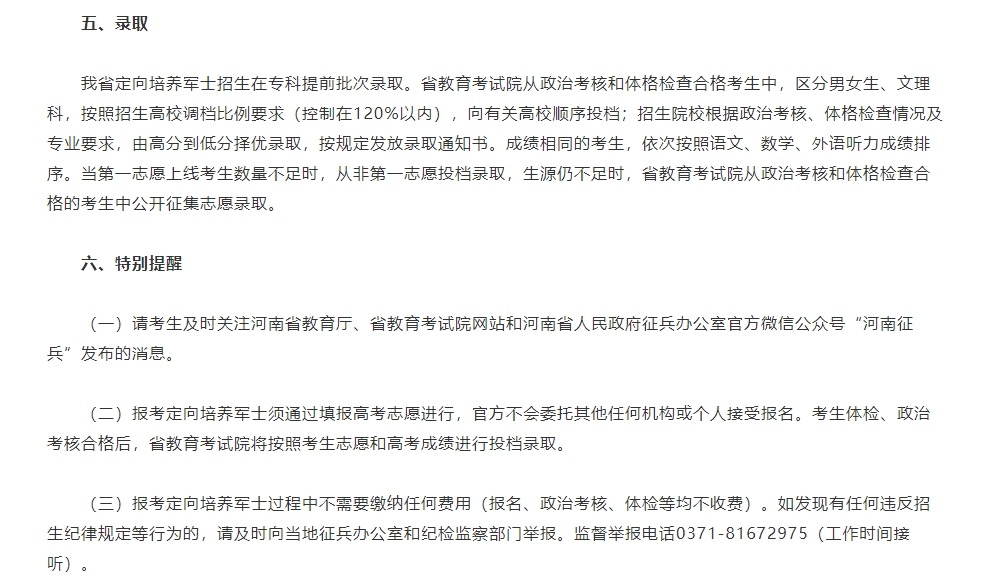 五、录取

我省定向培养军士招生在专科提前批次录取。省教育考试院从政治考核和体格检查合格考生中，区分男女生、文理科，按照招生高校调档比例要求（控制在120%以内），向有关高校顺序投档；招生院校根据政治考核、体格检查情况及专业要求，由高分到低分择优录取，按规定发放录取通知书。成绩相同的考生，依次按照语文、数学、外语听力成绩排序。当第一志愿上线考生数量不足时，从非第一志愿投档录取，生源仍不足时，省教育考试院从政治考核和体格检查合格的考生中公开征集志愿录取。

六、特别提醒

（一）请考生及时关注河南省教育厅、省教育考试院网站和河南省人民政府征兵办公室官方微信公众号“河南征兵”发布的消息。

（二）报考定向培养军士须通过填报高考志愿进行，官方不会委托其他任何机构或个人接受报名。考生体检、政治考核合格后，省教育考试院将按照考生志愿和高考成绩进行投档录取。

（三）报考定向培养军士过程中不需要缴纳任何费用（报名、政治考核、体检等均不收费）。如发现有任何违反招生纪律规定等行为的，请及时向当地征兵办公室和纪检监察部门举报。监督举报电话0371-81672975（工作时间接听）。